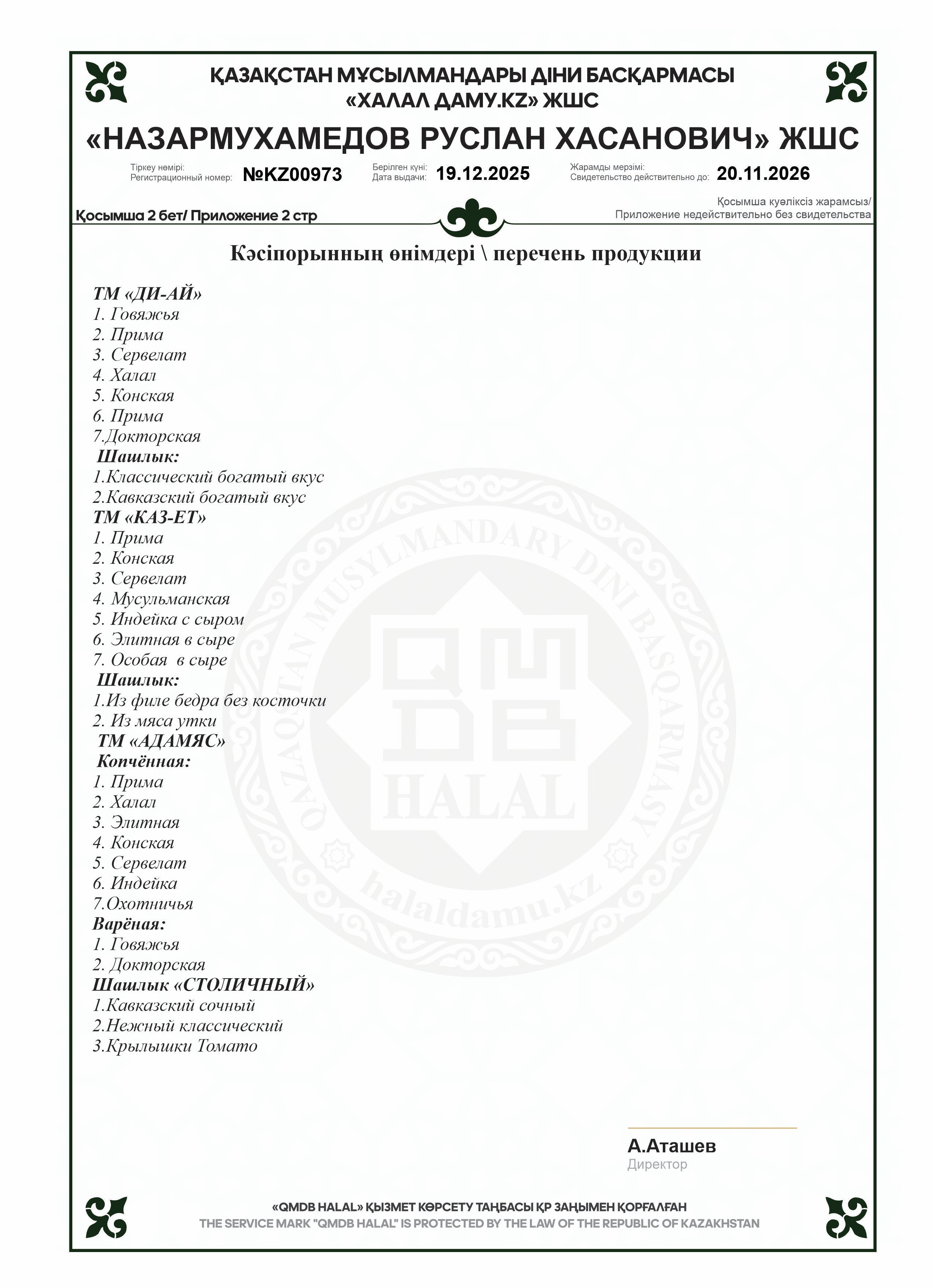 ҚАЗАҚСТАН МҰСЫЛМАНДАРЫ ДІНИ БАСҚАРМАСЫ
«ХАЛАЛ ДАМУ.KZ» ЖШС

«НАЗАРМУХАМЕДОВ РУСЛАН ХАСАНОВИЧ» ЖШС

Тіркеу нөмірі:
Регистрационный номер: №KZ00973

Берілген күні:
Дата выдачи: 19.12.2025

Жарамды мерзімі:
Свидетельство действительно до: 20.11.2026

Қосымша 2 бет/ Приложение 2 стр

Қосымша куәліксіз жарамсыз/
Приложение недействительно без свидетельства

Кәсіпорынның өнімдері \ перечень продукции

ТМ «ДИ-АЙ»
1. Говяжья
2. Прима
3. Сервелат
4. Халал
5. Конская
6. Прима
7.Докторская
Шашлык:
1.Классический богатый вкус
2.Кавказский богатый вкус
ТМ «КАЗ-ЕТ»
1. Прима
2. Конская
3. Сервелат
4. Мусульманская
5. Индейка с сыром
6. Элитная в сыре
7. Особая в сыре
Шашлык:
1.Из филе бедра без косточки
2. Из мяса утки
ТМ «АДАМЯС»
Копчённая:
1. Прима
2. Халал
3. Элитная
4. Конская
5. Сервелат
6. Индейка
7.Охотничья
Варёная:
1. Говяжья
2. Докторская
Шашлык «СТОЛИЧНЫЙ»
1.Кавказский сочный
2.Нежный классический
3.Крылышки Томато

QAZAQSTAN MUSYLMANDARY DINI BASQARMASY
QMDB HALAL
halaldamu.kz

А.Аташев
Директор

«QMDB HALAL» ҚЫЗМЕТ КӨРСЕТУ ТАҢБАСЫ ҚР ЗАҢЫМЕН ҚОРҒАЛҒАН
THE SERVICE MARK "QMDB HALAL" IS PROTECTED BY THE LAW OF THE REPUBLIC OF KAZAKHSTAN